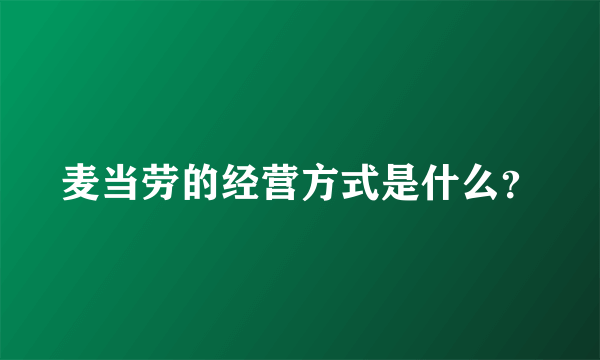 麦当劳的经营方式是什么?